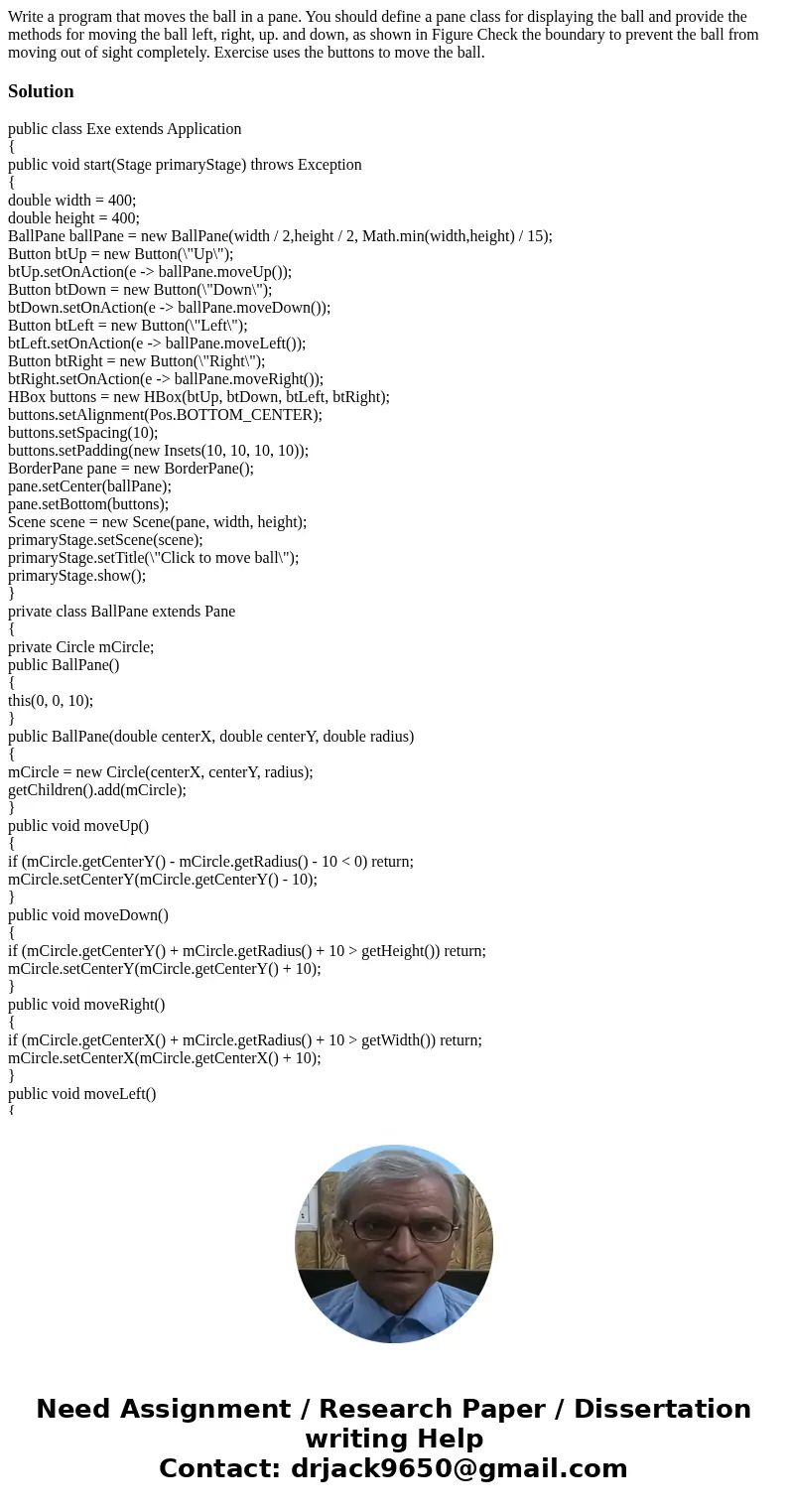 Write a program that moves the ball in a pane. You should define a pane class for displaying the ball and provide the methods for moving the ball left, right, up. and down, as shown in Figure Check the boundary to prevent the ball from moving out of sight completely. Exercise uses the buttons to move the ball.

Solution

public class Exe extends Application
{
public void start(Stage primaryStage) throws Exception
{
double width = 400;
double height = 400;
BallPane ballPane = new BallPane(width / 2,height / 2, Math.min(width,height) / 15);
Button btUp = new Button(\"Up\");
btUp.setOnAction(e -> ballPane.moveUp());
Button btDown = new Button(\"Down\");
btDown.setOnAction(e -> ballPane.moveDown());
Button btLeft = new Button(\"Left\");
btLeft.setOnAction(e -> ballPane.moveLeft());
Button btRight = new Button(\"Right\");
btRight.setOnAction(e -> ballPane.moveRight());
HBox buttons = new HBox(btUp, btDown, btLeft, btRight);
buttons.setAlignment(Pos.BOTTOM_CENTER);
buttons.setSpacing(10);
buttons.setPadding(new Insets(10, 10, 10, 10));
BorderPane pane = new BorderPane();
pane.setCenter(ballPane);
pane.setBottom(buttons);
Scene scene = new Scene(pane, width, height);
primaryStage.setScene(scene);
primaryStage.setTitle(\"Click to move ball\");
primaryStage.show();
}
private class BallPane extends Pane
{
private Circle mCircle;
public BallPane()
{
this(0, 0, 10);
}
public BallPane(double centerX, double centerY, double radius)
{
mCircle = new Circle(centerX, centerY, radius);
getChildren().add(mCircle);
}
public void moveUp()
{
if (mCircle.getCenterY() - mCircle.getRadius() - 10 < 0) return;
mCircle.setCenterY(mCircle.getCenterY() - 10);
}
public void moveDown()
{
if (mCircle.getCenterY() + mCircle.getRadius() + 10 > getHeight()) return;
mCircle.setCenterY(mCircle.getCenterY() + 10);
}
public void moveRight()
{
if (mCircle.getCenterX() + mCircle.getRadius() + 10 > getWidth()) return;
mCircle.setCenterX(mCircle.getCenterX() + 10);
}
public void moveLeft()
{

Need Assignment / Research Paper / Dissertation writing Help
Contact: drjack9650@gmail.com